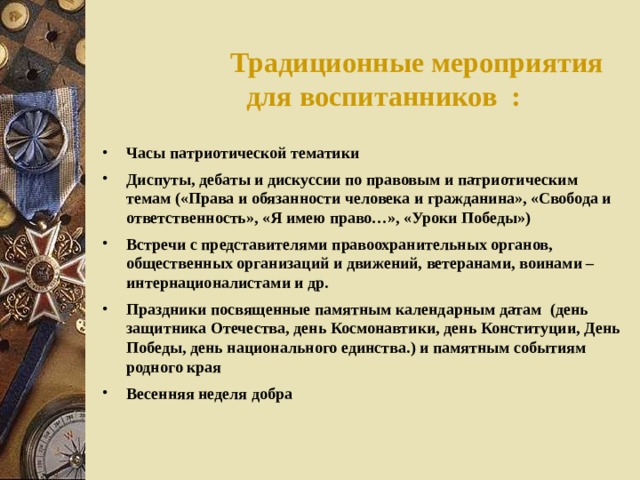 Традиционные мероприятия для воспитанников :

• Часы патриотической тематики

• Диспуты, дебаты и дискуссии по правовым и патриотическим темам («Права и обязанности человека и гражданина», «Свобода и ответственность», «Я имею право…», «Уроки Победы»)

• Встречи с представителями правоохранительных органов, общественных организаций и движений, ветеранами, воинами – интернационалистами и др.

• Праздники посвященные памятным календарным датам (день защитника Отечества, день Космонавтики, день Конституции, День Победы, день национального единства.) и памятным событиям родного края

• Весенняя неделя добра